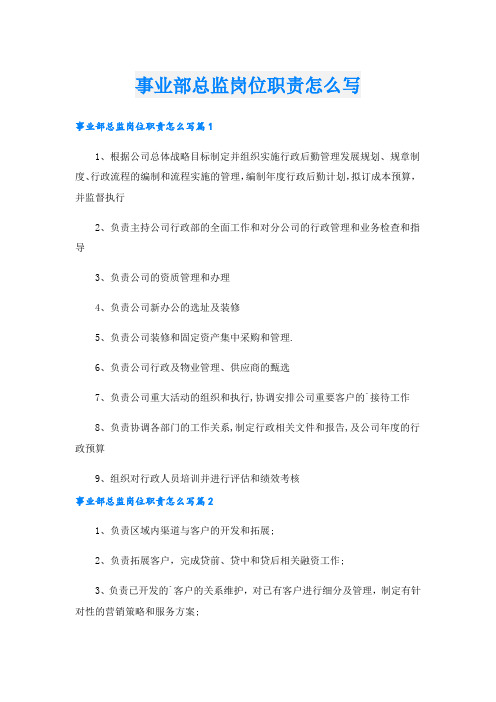 事业部总监岗位职责怎么写

事业部总监岗位职责怎么写篇1

1、根据公司总体战略目标制定并组织实施行政后勤管理发展规划、规章制度、行政流程的编制和流程实施的管理，编制年度行政后勤计划，拟订成本预算，并监督执行

2、负责主持公司行政部的全面工作和对分公司的行政管理和业务检查和指导

3、负责公司的资质管理和办理

4、负责公司新办公的选址及装修

5、负责公司装修和固定资产集中采购和管理.

6、负责公司行政及物业管理、供应商的甄选

7、负责公司重大活动的组织和执行，协调安排公司重要客户的`接待工作

8、负责协调各部门的工作关系，制定行政相关文件和报告，及公司年度的行政预算

9、组织对行政人员培训并进行评估和绩效考核

事业部总监岗位职责怎么写篇2

1、负责区域内渠道与客户的开发和拓展；

2、负责拓展客户，完成贷前、贷中和贷后相关融资工作；

3、负责已开发的`客户的关系维护，对已有客户进行细分及管理，制定有针对性的营销策略和服务方案；